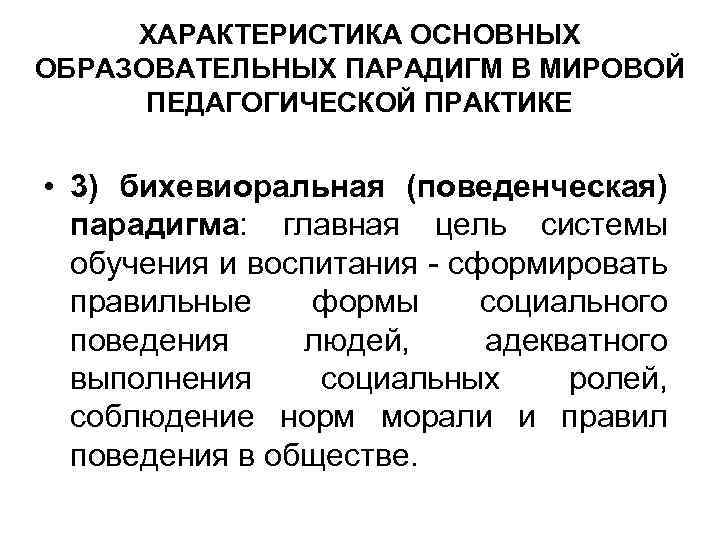 ХАРАКТЕРИСТИКА ОСНОВНЫХ ОБРАЗОВАТЕЛЬНЫХ ПАРАДИГМ В МИРОВОЙ ПЕДАГОГИЧЕСКОЙ ПРАКТИКЕ

• 3) бихевиоральная (поведенческая) парадигма: главная цель системы обучения и воспитания - сформировать правильные формы социального поведения людей, адекватного выполнения социальных ролей, соблюдение норм морали и правил поведения в обществе.